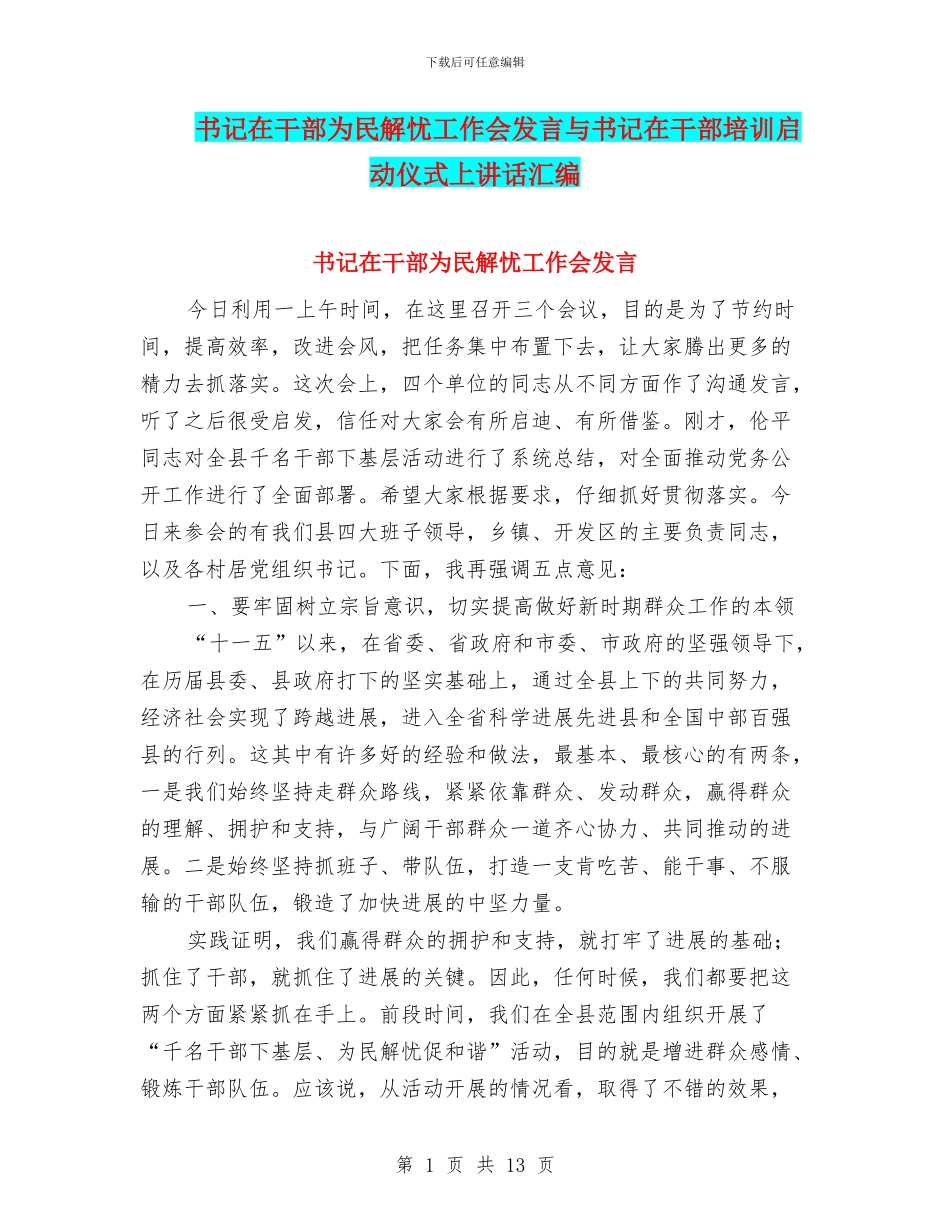 下载后可任意编辑

书记在干部为民解忧工作会发言与书记在干部培训启动仪式上讲话汇编

书记在干部为民解忧工作会发言

今日利用一上午时间，在这里召开三个会议，目的是为了节约时间，提高效率，改进会风，把任务集中布置下去，让大家腾出更多的精力去抓落实。这次会上，四个单位的同志从不同方面作了沟通发言，听了之后很受启发，信任对大家会有所启迪、有所借鉴。刚才，伦平同志对全县千名干部下基层活动进行了系统总结，对全面推动党务公开工作进行了全面部署。希望大家根据要求，仔细抓好贯彻落实。今日来参会的有我们县四大班子领导，乡镇、开发区的主要负责同志，以及各村居党组织书记。下面，我再强调五点意见：

一、要牢固树立宗旨意识，切实提高做好新时期群众工作的本领

“十一五”以来，在省委、省政府和市委、市政府的坚强领导下，在历届县委、县政府打下的坚实基础上，通过全县上下的共同努力，经济社会实现了跨越进展，进入全省科学进展先进县和全国中部百强县的行列。这其中有许多好的经验和做法，最基本、最核心的有两条，一是我们始终坚持走群众路线，紧紧依靠群众、发动群众，赢得群众的理解、拥护和支持，与广阔干部群众一道齐心协力、共同推动的进展。二是始终坚持抓班子、带队伍，打造一支肯吃苦、能干事、不服输的干部队伍，锻造了加快进展的中坚力量。

实践证明，我们赢得群众的拥护和支持，就打牢了进展的基础；抓住了干部，就抓住了进展的关键。因此，任何时候，我们都要把这两个方面紧紧抓在手上。前段时间，我们在全县范围内组织开展了“千名干部下基层、为民解忧促和谐”活动，目的就是增进群众感情、锻炼干部队伍。应该说，从活动开展的情况看，取得了不错的效果，

第 1 页 共 13 页